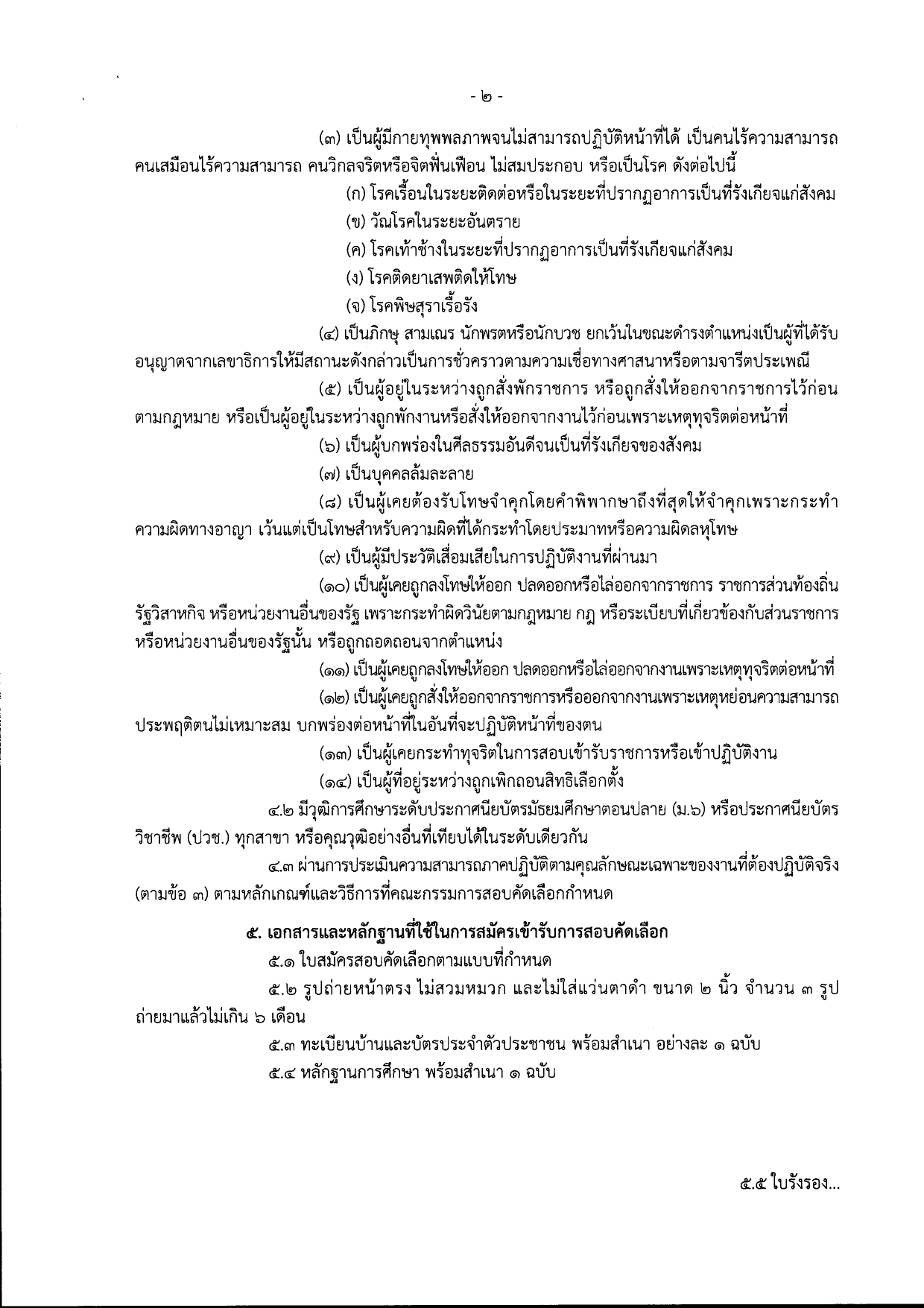 - ๒ -

(๓) เป็นผู้มีกายทุพพลภาพจนไม่สามารถปฏิบัติหน้าที่ได้ เป็นคนไร้ความสามารถ คนเสมือนไร้ความสามารถ คนวิกลจริตหรือจิตฟั่นเฟือน ไม่สมประกอบ หรือเป็นโรค ดังต่อไปนี้

(ก) โรคเรื้อนในระยะติดต่อหรือในระยะที่ปรากฏอาการเป็นที่รังเกียจแก่สังคม

(ข) วัณโรคในระยะอันตราย

(ค) โรคเท้าช้างในระยะที่ปรากฏอาการเป็นที่รังเกียจแก่สังคม

(ง) โรคติดยาเสพติดให้โทษ

(จ) โรคพิษสุราเรื้อรัง

(๔) เป็นภิกษุ สามเณร นักพรตหรือนักบวช ยกเว้นในขณะดำรงตำแหน่งเป็นผู้ที่ได้รับอนุญาตจากเลขาธิการให้มีสถานะดังกล่าวเป็นการชั่วคราวตามความเชื่อทางศาสนาหรือตามจารีตประเพณี

(๕) เป็นผู้อยู่ในระหว่างถูกสั่งพักราชการ หรือถูกสั่งให้ออกจากราชการไว้ก่อนตามกฎหมาย หรือเป็นผู้อยู่ในระหว่างถูกพักงานหรือสั่งให้ออกจากงานไว้ก่อนเพราะเหตุทุจริตต่อหน้าที่

(๖) เป็นผู้บกพร่องในศีลธรรมอันดีจนเป็นที่รังเกียจของสังคม

(๗) เป็นบุคคลล้มละลาย

(๘) เป็นผู้เคยต้องรับโทษจำคุกโดยคำพิพากษาถึงที่สุดให้จำคุกเพราะกระทำความผิดทางอาญา เว้นแต่เป็นโทษสำหรับความผิดที่ได้กระทำโดยประมาทหรือความผิดลหุโทษ

(๙) เป็นผู้มีประวัติเสื่อมเสียในการปฏิบัติงานที่ผ่านมา

(๑๐) เป็นผู้เคยถูกลงโทษให้ออก ปลดออกหรือไล่ออกจากราชการ ราชการส่วนท้องถิ่น รัฐวิสาหกิจ หรือหน่วยงานอื่นของรัฐ เพราะกระทำผิดวินัยตามกฎหมาย กฎ หรือระเบียบที่เกี่ยวข้องกับส่วนราชการหรือหน่วยงานอื่นของรัฐนั้น หรือถูกถอดถอนจากตำแหน่ง

(๑๑) เป็นผู้เคยถูกลงโทษให้ออก ปลดออกหรือไล่ออกจากงานเพราะเหตุทุจริตต่อหน้าที่

(๑๒) เป็นผู้เคยถูกสั่งให้ออกจากราชการหรือออกจากงานเพราะเหตุหย่อนความสามารถ ประพฤติตนไม่เหมาะสม บกพร่องต่อหน้าที่ในอันที่จะปฏิบัติหน้าที่ของตน

(๑๓) เป็นผู้เคยกระทำทุจริตในการสอบเข้ารับราชการหรือเข้าปฏิบัติงาน

(๑๔) เป็นผู้ที่อยู่ระหว่างถูกเพิกถอนสิทธิเลือกตั้ง

๔.๒ มีวุฒิการศึกษาระดับประกาศนียบัตรมัธยมศึกษาตอนปลาย (ม.๖) หรือประกาศนียบัตรวิชาชีพ (ปวช.) ทุกสาขา หรือคุณวุฒิอย่างอื่นที่เทียบได้ในระดับเดียวกัน

๔.๓ ผ่านการประเมินความสามารถภาคปฏิบัติตามคุณลักษณะเฉพาะของงานที่ต้องปฏิบัติจริง (ตามข้อ ๓) ตามหลักเกณฑ์และวิธีการที่คณะกรรมการสอบคัดเลือกกำหนด

๕. เอกสารและหลักฐานที่ใช้ในการสมัครเข้ารับการสอบคัดเลือก

๕.๑ ใบสมัครสอบคัดเลือกตามแบบที่กำหนด

๕.๒ รูปถ่ายหน้าตรง ไม่สวมหมวก และไม่ใส่แว่นตาดำ ขนาด ๒ นิ้ว จำนวน ๓ รูป ถ่ายมาแล้วไม่เกิน ๖ เดือน

๕.๓ ทะเบียนบ้านและบัตรประจำตัวประชาชน พร้อมสำเนา อย่างละ ๑ ฉบับ

๕.๔ หลักฐานการศึกษา พร้อมสำเนา ๑ ฉบับ

๕.๕ ใบรับรอง...